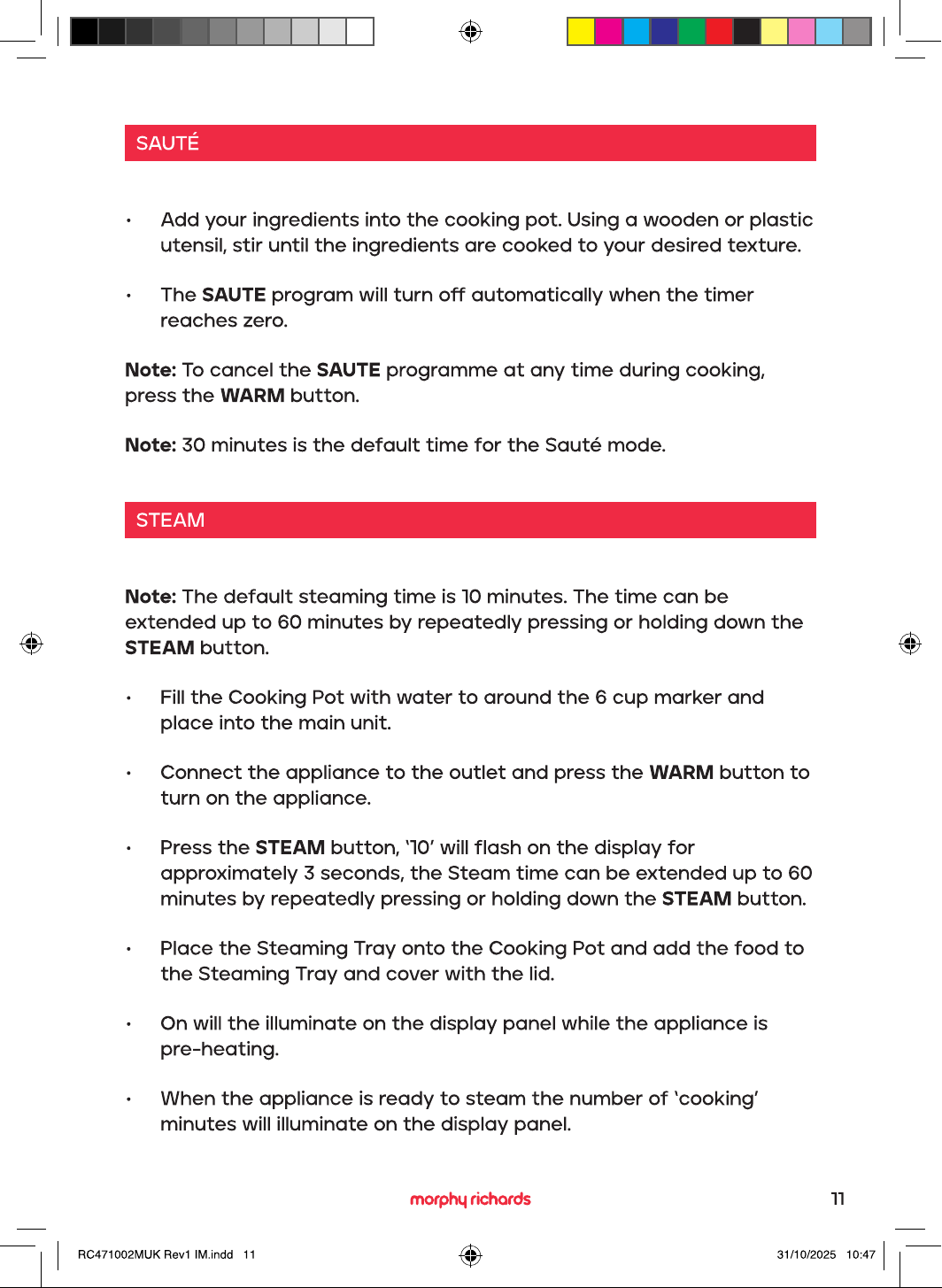 SAUTÉ

• Add your ingredients into the cooking pot. Using a wooden or plastic utensil, stir until the ingredients are cooked to your desired texture.

• The SAUTE program will turn off automatically when the timer reaches zero.

Note: To cancel the SAUTE programme at any time during cooking, press the WARM button.

Note: 30 minutes is the default time for the Sauté mode.

STEAM

Note: The default steaming time is 10 minutes. The time can be extended up to 60 minutes by repeatedly pressing or holding down the STEAM button.

• Fill the Cooking Pot with water to around the 6 cup marker and place into the main unit.

• Connect the appliance to the outlet and press the WARM button to turn on the appliance.

• Press the STEAM button, '10' will flash on the display for approximately 3 seconds, the Steam time can be extended up to 60 minutes by repeatedly pressing or holding down the STEAM button.

• Place the Steaming Tray onto the Cooking Pot and add the food to the Steaming Tray and cover with the lid.

• On will the illuminate on the display panel while the appliance is pre-heating.

• When the appliance is ready to steam the number of 'cooking' minutes will illuminate on the display panel.

morphy richards

11

RC471002MUK Rev1 IM.indd 11

31/10/2025 10:47